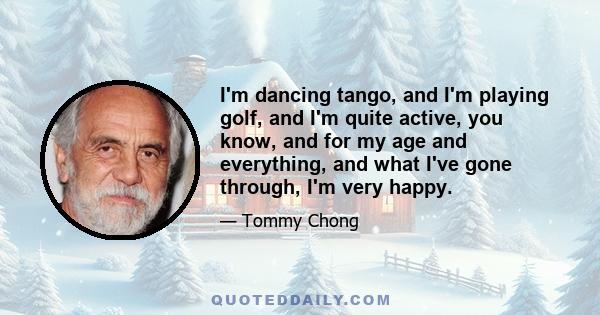 I'm dancing tango, and I'm playing golf, and I'm quite active, you know, and for my age and everything, and what I've gone through, I'm very happy.

— Tommy Chong

QUOTEDDAILY.COM